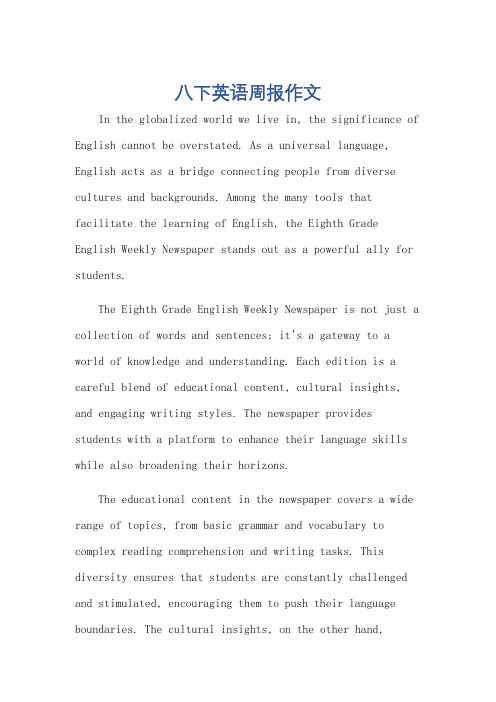 八下英语周报作文

In the globalized world we live in, the significance of English cannot be overstated. As a universal language, English acts as a bridge connecting people from diverse cultures and backgrounds. Among the many tools that facilitate the learning of English, the Eighth Grade English Weekly Newspaper stands out as a powerful ally for students.

The Eighth Grade English Weekly Newspaper is not just a collection of words and sentences; it's a gateway to a world of knowledge and understanding. Each edition is a careful blend of educational content, cultural insights, and engaging writing styles. The newspaper provides students with a platform to enhance their language skills while also broadening their horizons.

The educational content in the newspaper covers a wide range of topics, from basic grammar and vocabulary to complex reading comprehension and writing tasks. This diversity ensures that students are constantly challenged and stimulated, encouraging them to push their language boundaries. The cultural insights, on the other hand,